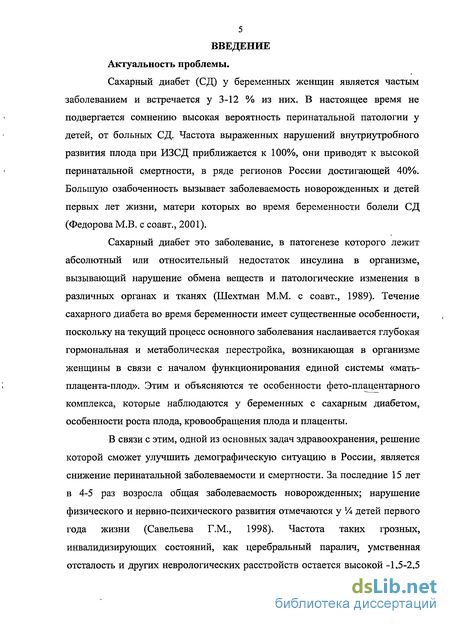 5

ВВЕДЕНИЕ

Актуальность проблемы.

Сахарный диабет (СД) у беременных женщин является частым заболеванием и встречается у 3-12 % из них. В настоящее время не подвергается сомнению высокая вероятность перинатальной патологии у детей, от больных СД. Частота выраженных нарушений внутриутробного развития плода при ИЗСД приближается к 100%, они приводят к высокой перинатальной смертности, в ряде регионов России достигающей 40%. Большую озабоченность вызывает заболеваемость новорожденных и детей первых лет жизни, матери которых во время беременности болели СД (Федорова М.В. с соавт., 2001).

Сахарный диабет это заболевание, в патогенезе которого лежит абсолютный или относительный недостаток инсулина в организме, вызывающий нарушение обмена веществ и патологические изменения в различных органах и тканях (Шехтман М.М. с соавт., 1989). Течение сахарного диабета во время беременности имеет существенные особенности, поскольку на текущий процесс основного заболевания наслаивается глубокая гормональная и метаболическая перестройка, возникающая в организме женщины в связи с началом функционирования единой системы «мать-плацента-плод». Этим и объясняются те особенности фето-плацентарного комплекса, которые наблюдаются у беременных с сахарным диабетом, особенности роста плода, кровообращения плода и плаценты.

В связи с этим, одной из основных задач здравоохранения, решение которой сможет улучшить демографическую ситуацию в России, является снижение перинатальной заболеваемости и смертности. За последние 15 лет в 4-5 раз возросла общая заболеваемость новорожденных; нарушение физического и нервно-психического развития отмечаются у ¼ детей первого года жизни (Савельева Г.М., 1998). Частота таких грозных, инвалидизирующих состояний, как церебральный паралич, умственная отсталость и других неврологических расстройств остается высокой -1,5-2,5

dsLib.net
библиотека диссертаций